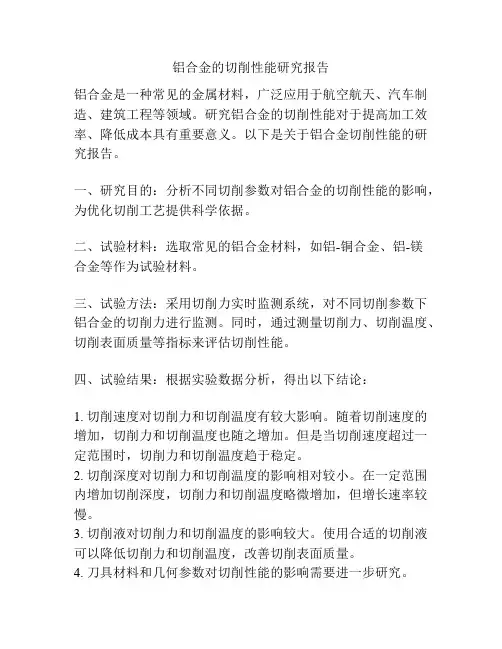 铝合金的切削性能研究报告

铝合金是一种常见的金属材料，广泛应用于航空航天、汽车制造、建筑工程等领域。研究铝合金的切削性能对于提高加工效率、降低成本具有重要意义。以下是关于铝合金切削性能的研究报告。

一、研究目的：分析不同切削参数对铝合金的切削性能的影响，为优化切削工艺提供科学依据。

二、试验材料：选取常见的铝合金材料，如铝-铜合金、铝-镁合金等作为试验材料。

三、试验方法：采用切削力实时监测系统，对不同切削参数下铝合金的切削力进行监测。同时，通过测量切削力、切削温度、切削表面质量等指标来评估切削性能。

四、试验结果：根据实验数据分析，得出以下结论：

1. 切削速度对切削力和切削温度有较大影响。随着切削速度的增加，切削力和切削温度也随之增加。但是当切削速度超过一定范围时，切削力和切削温度趋于稳定。
2. 切削深度对切削力和切削温度的影响相对较小。在一定范围内增加切削深度，切削力和切削温度略微增加，但增长速率较慢。
3. 切削液对切削力和切削温度的影响较大。使用合适的切削液可以降低切削力和切削温度，改善切削表面质量。
4. 刀具材料和几何参数对切削性能的影响需要进一步研究。